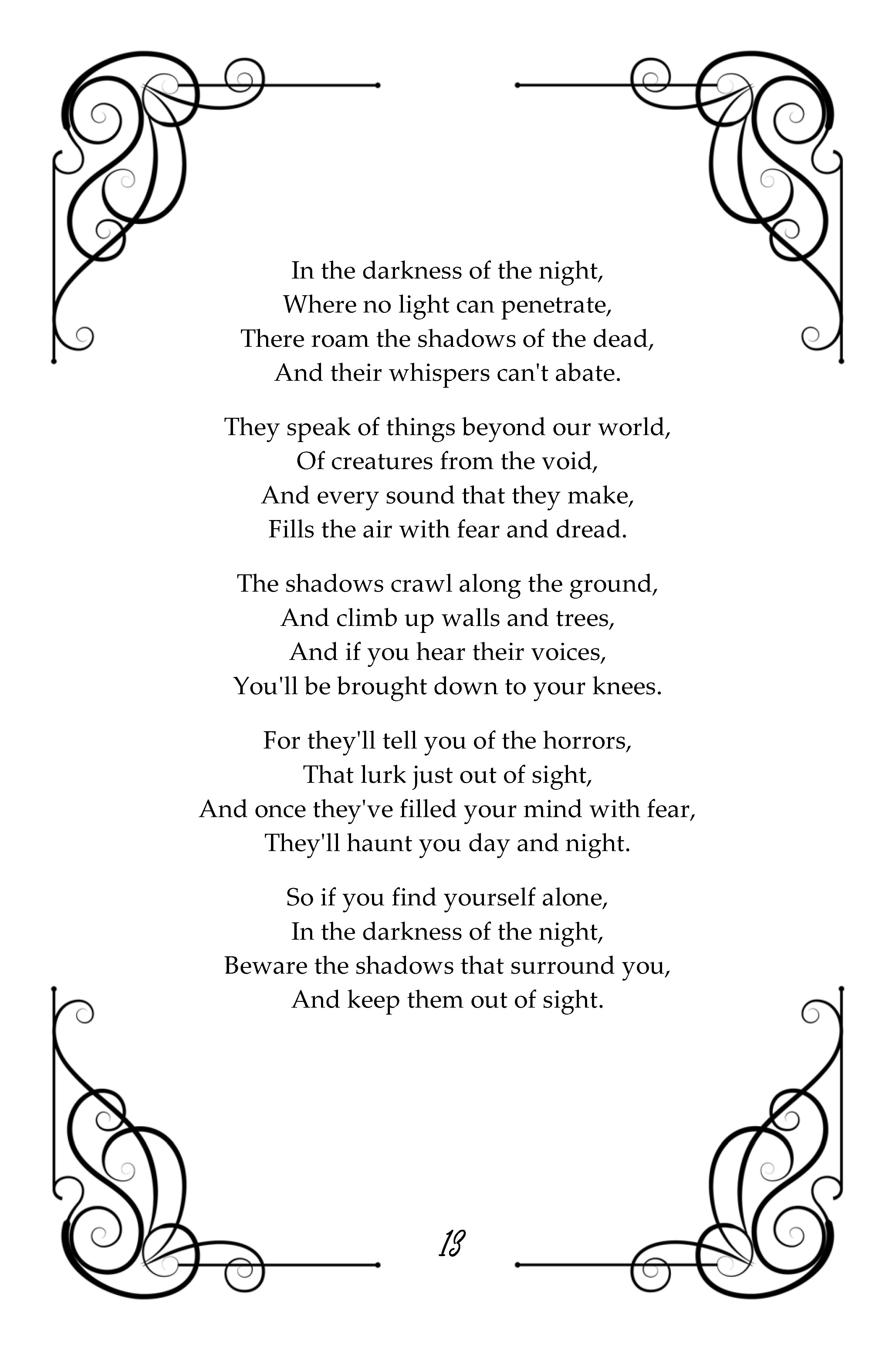 In the darkness of the night,
Where no light can penetrate,
There roam the shadows of the dead,
And their whispers can't abate.

They speak of things beyond our world,
Of creatures from the void,
And every sound that they make,
Fills the air with fear and dread.

The shadows crawl along the ground,
And climb up walls and trees,
And if you hear their voices,
You'll be brought down to your knees.

For they'll tell you of the horrors,
That lurk just out of sight,
And once they've filled your mind with fear,
They'll haunt you day and night.

So if you find yourself alone,
In the darkness of the night,
Beware the shadows that surround you,
And keep them out of sight.

13